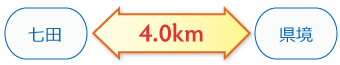 七田

4.0km

県境